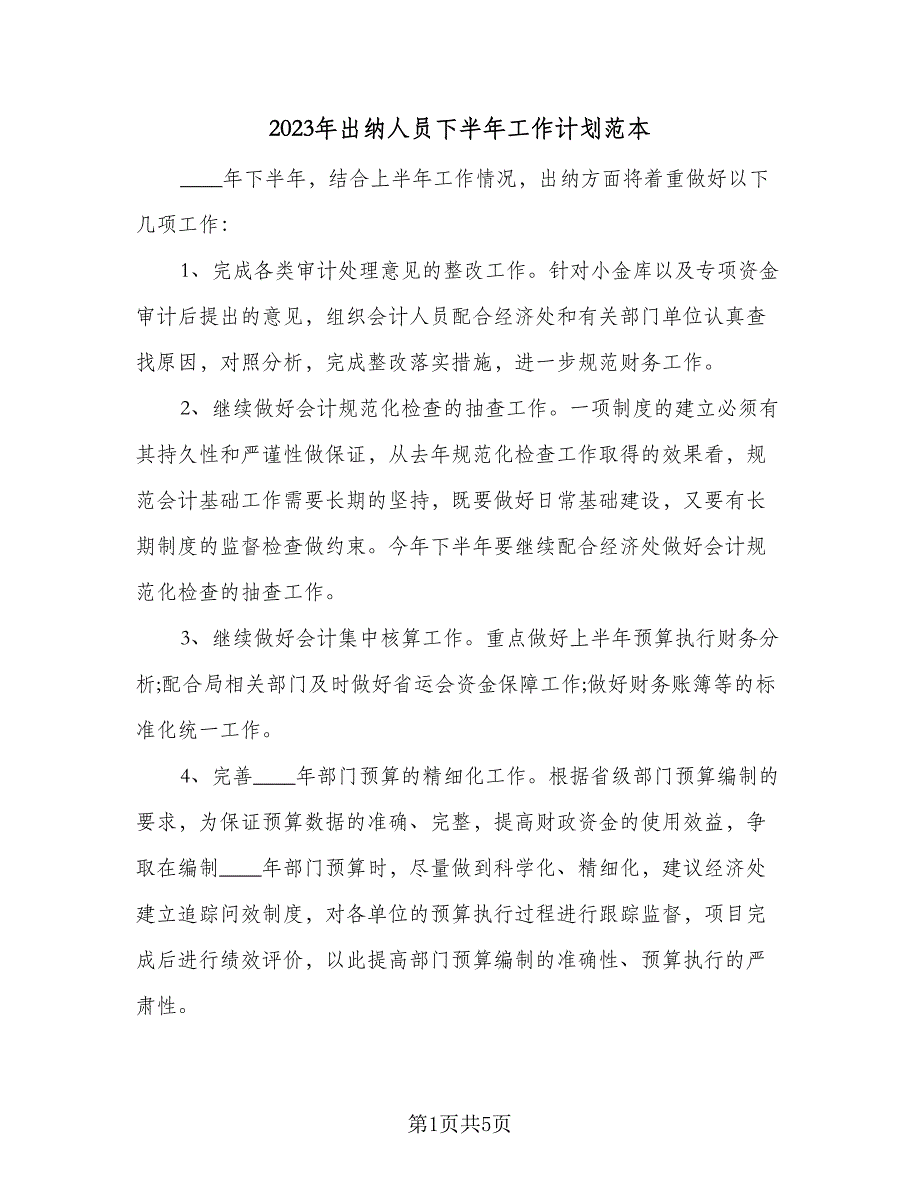 2023年出纳人员下半年工作计划范本

____年下半年，结合上半年工作情况，出纳方面将着重做好以下几项工作：

1、完成各类审计处理意见的整改工作。针对小金库以及专项资金审计后提出的意见，组织会计人员配合经济处和有关部门单位认真查找原因，对照分析，完成整改落实措施，进一步规范财务工作。

2、继续做好会计规范化检查的抽查工作。一项制度的建立必须有其持久性和严谨性做保证，从去年规范化检查工作取得的效果看，规范会计基础工作需要长期的坚持，既要做好日常基础建设，又要有长期制度的监督检查做约束。今年下半年要继续配合经济处做好会计规范化检查的抽查工作。

3、继续做好会计集中核算工作。重点做好上半年预算执行财务分析;配合局相关部门及时做好省运会资金保障工作;做好财务账簿等的标准化统一工作。

4、完善____年部门预算的精细化工作。根据省级部门预算编制的要求，为保证预算数据的准确、完整，提高财政资金的使用效益，争取在编制____年部门预算时，尽量做到科学化、精细化，建议经济处建立追踪问效制度，对各单位的预算执行过程进行跟踪监督，项目完成后进行绩效评价，以此提高部门预算编制的准确性、预算执行的严肃性。

第1页共5页